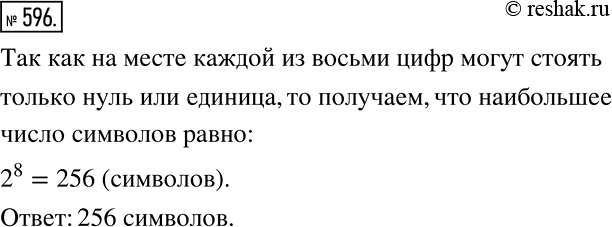 № 596.

© reshak.ru

Так как на месте каждой из восьми цифр могут стоять только нуль или единица, то получаем, что наибольшее число символов равно:

$2^8 = 256$ (символов).

Ответ: 256 символов.